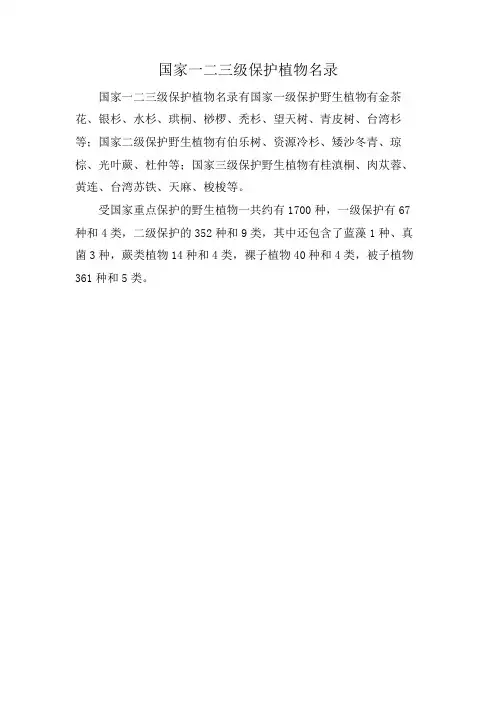 国家一二三级保护植物名录

国家一二三级保护植物名录有国家一级保护野生植物有金茶花、银杉、水杉、珙桐、桫椤、秃杉、望天树、青皮树、台湾杉等；国家二级保护野生植物有伯乐树、资源冷杉、矮沙冬青、琼棕、光叶蕨、杜仲等；国家三级保护野生植物有桂滇桐、肉苁蓉、黄连、台湾苏铁、天麻、梭梭等。

受国家重点保护的野生植物一共约有 1700 种，一级保护有 67 种和 4 类，二级保护的 352 种和 9 类，其中还包含了蓝藻 1 种、真菌 3 种，蕨类植物 14 种和 4 类，裸子植物 40 种和 4 类，被子植物 361 种和 5 类。